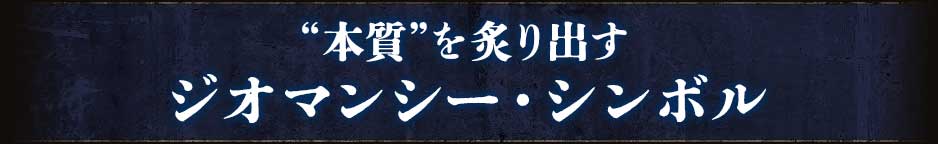 “本質”を炙り出す
ジオマンシー・シンボル